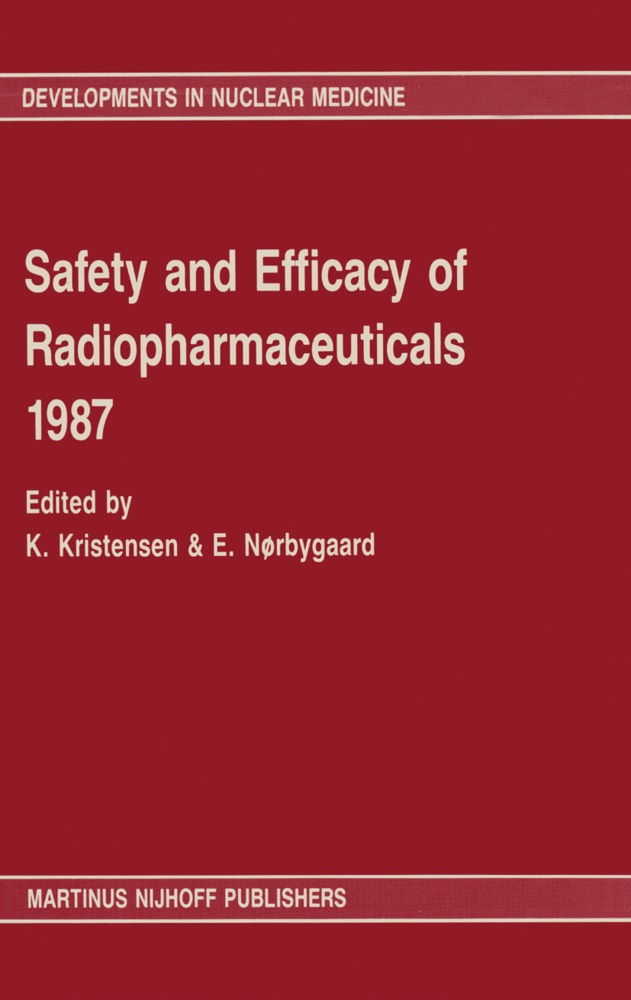 DEVELOPMENTS IN NUCLEAR MEDICINE

Safety and Efficacy of Radiopharmaceuticals 1987

Edited by
K. Kristensen & E. Nørbygaard

MARTINUS NIJHOFF PUBLISHERS